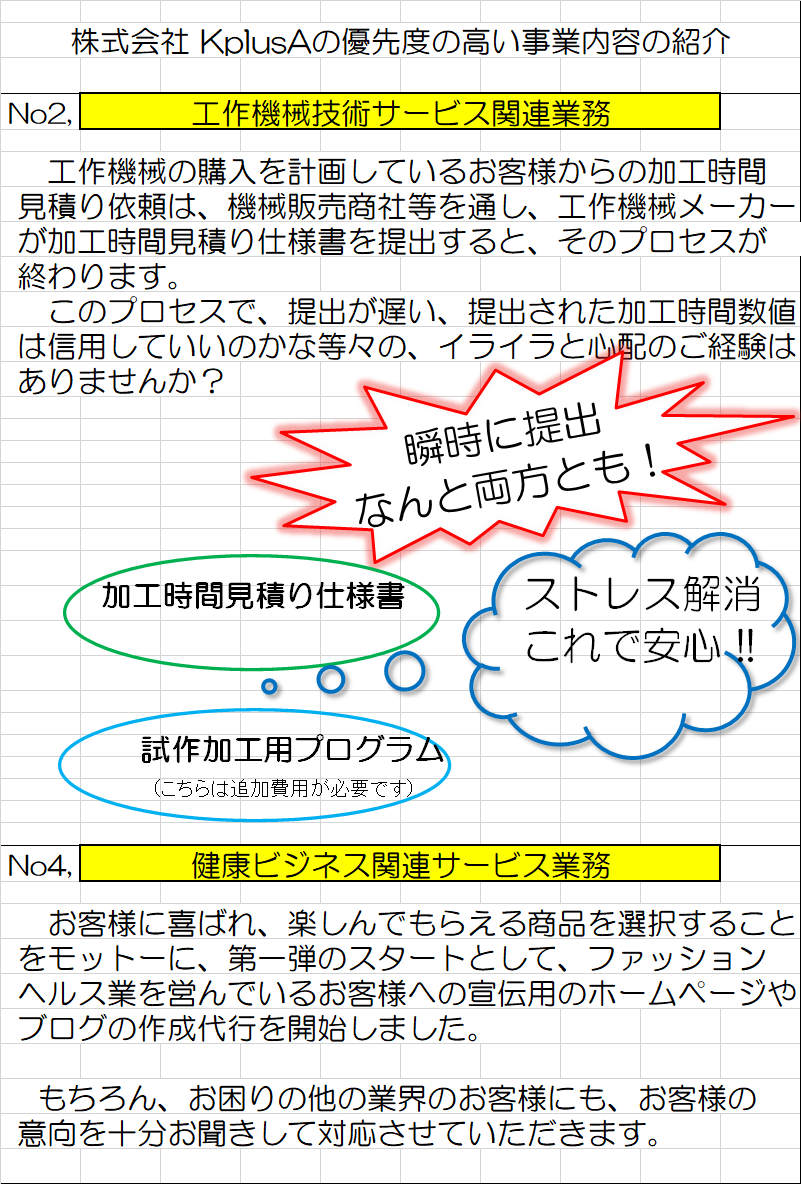 株式会社 KplusAの優先度の高い事業内容の紹介

No2, 工作機械技術サービス関連業務

　工作機械の購入を計画しているお客様からの加工時間見積り依頼は、機械販売商社等を通し、工作機械メーカーが加工時間見積り仕様書を提出すると、そのプロセスが終わります。
　このプロセスで、提出が遅い、提出された加工時間数値は信用していいのかな等々の、イライラと心配のご経験はありませんか？

瞬時に提出
なんと両方とも！

加工時間見積り仕様書

ストレス解消
これで安心!!

試作加工用プログラム
（こちらは追加費用が必要です）

No4, 健康ビジネス関連サービス業務

　お客様に喜ばれ、楽しんでもらえる商品を選択することをモットーに、第一弾のスタートとして、ファッションヘルス業を営んでいるお客様への宣伝用のホームページやブログの作成代行を開始しました。

　もちろん、お困りの他の業界のお客様にも、お客様の意向を十分お聞きして対応させていただきます。